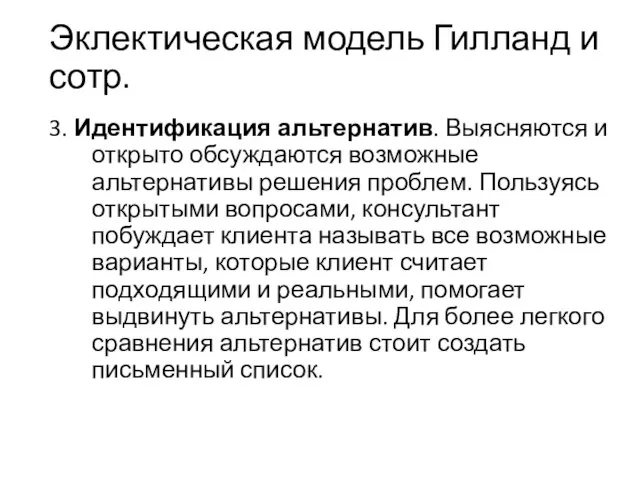 Эклектическая модель Гилланд и сотр.

3. Идентификация альтернатив. Выясняются и открыто обсуждаются возможные альтернативы решения проблем. Пользуясь открытыми вопросами, консультант побуждает клиента называть все возможные варианты, которые клиент считает подходящими и реальными, помогает выдвинуть альтернативы. Для более легкого сравнения альтернатив стоит создать письменный список.